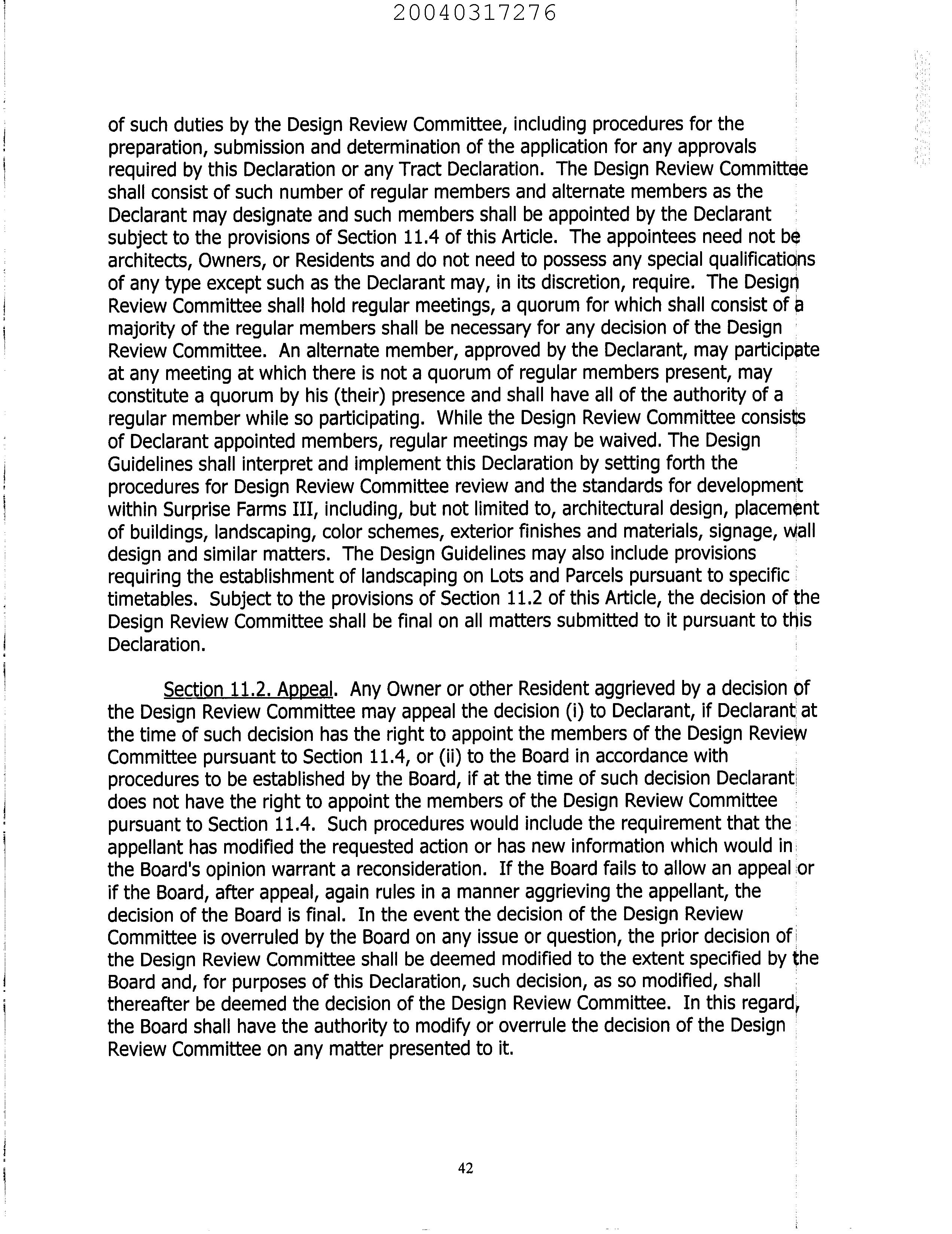 20040317276

of such duties by the Design Review Committee, including procedures for the preparation, submission and determination of the application for any approvals required by this Declaration or any Tract Declaration. The Design Review Committee shall consist of such number of regular members and alternate members as the Declarant may designate and such members shall be appointed by the Declarant subject to the provisions of Section 11.4 of this Article. The appointees need not be architects, Owners, or Residents and do not need to possess any special qualifications of any type except such as the Declarant may, in its discretion, require. The Design Review Committee shall hold regular meetings, a quorum for which shall consist of a majority of the regular members shall be necessary for any decision of the Design Review Committee. An alternate member, approved by the Declarant, may participate at any meeting at which there is not a quorum of regular members present, may constitute a quorum by his (their) presence and shall have all of the authority of a regular member while so participating. While the Design Review Committee consists of Declarant appointed members, regular meetings may be waived. The Design Guidelines shall interpret and implement this Declaration by setting forth the procedures for Design Review Committee review and the standards for development within Surprise Farms III, including, but not limited to, architectural design, placement of buildings, landscaping, color schemes, exterior finishes and materials, signage, wall design and similar matters. The Design Guidelines may also include provisions requiring the establishment of landscaping on Lots and Parcels pursuant to specific timetables. Subject to the provisions of Section 11.2 of this Article, the decision of the Design Review Committee shall be final on all matters submitted to it pursuant to this Declaration.

Section 11.2. Appeal. Any Owner or other Resident aggrieved by a decision of the Design Review Committee may appeal the decision (i) to Declarant, if Declarant at the time of such decision has the right to appoint the members of the Design Review Committee pursuant to Section 11.4, or (ii) to the Board in accordance with procedures to be established by the Board, if at the time of such decision Declarant does not have the right to appoint the members of the Design Review Committee pursuant to Section 11.4. Such procedures would include the requirement that the appellant has modified the requested action or has new information which would in the Board's opinion warrant a reconsideration. If the Board fails to allow an appeal or if the Board, after appeal, again rules in a manner aggrieving the appellant, the decision of the Board is final. In the event the decision of the Design Review Committee is overruled by the Board on any issue or question, the prior decision of the Design Review Committee shall be deemed modified to the extent specified by the Board and, for purposes of this Declaration, such decision, as so modified, shall thereafter be deemed the decision of the Design Review Committee. In this regard, the Board shall have the authority to modify or overrule the decision of the Design Review Committee on any matter presented to it.

42